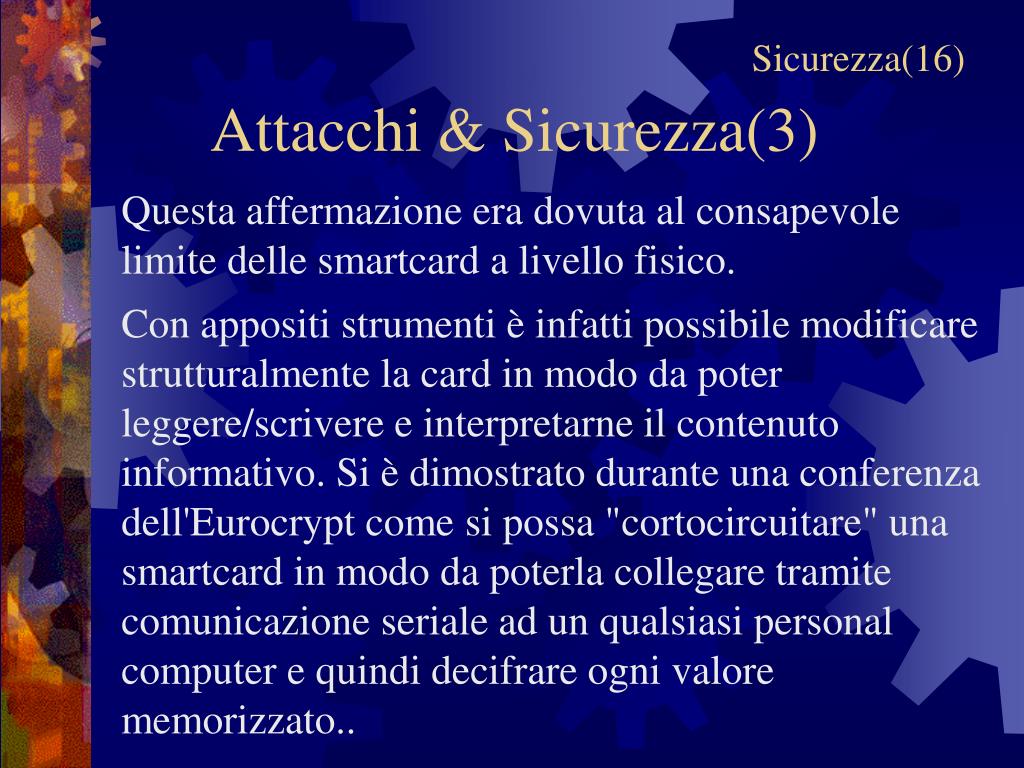 Sicurezza(16)

Attacchi & Sicurezza(3)

Questa affermazione era dovuta al consapevole limite delle smartcard a livello fisico.

Con appositi strumenti è infatti possibile modificare strutturalmente la card in modo da poter leggere/scrivere e interpretarne il contenuto informativo. Si è dimostrato durante una conferenza dell'Eurocrypt come si possa "cortocircuitare" una smartcard in modo da poterla collegare tramite comunicazione seriale ad un qualsiasi personal computer e quindi decifrare ogni valore memorizzato..